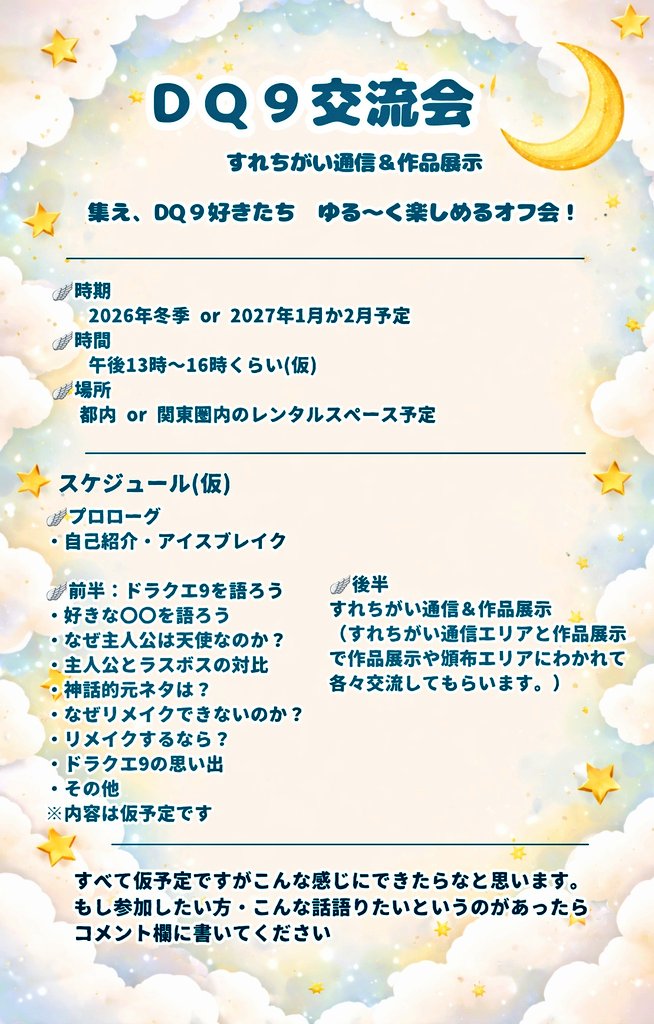 DQ9交流会

すれちがい通信＆作品展示

集え、DQ9好きたち　ゆる〜く楽しめるオフ会！

時期
2026年冬季 or 2027年1月か2月予定
時間
午後13時〜16時くらい(仮)
場所
都内 or 関東圏内のレンタルスペース予定

スケジュール(仮)

プロローグ
・自己紹介・アイスブレイク

前半：ドラクエ9を語ろう
・好きな〇〇を語ろう
・なぜ主人公は天使なのか？
・主人公とラスボスの対比
・神話的元ネタは？
・なぜリメイクできないのか？
・リメイクするなら？
・ドラクエ9の思い出
・その他
※内容は仮予定です

後半
すれちがい通信＆作品展示
（すれちがい通信エリアと作品展示で作品展示や頒布エリアにわかれて各々交流してもらいます。）

すべて仮予定ですがこんな感じにできたらなと思います。
もし参加したい方・こんな話語りたいというのがあったら
コメント欄に書いてください